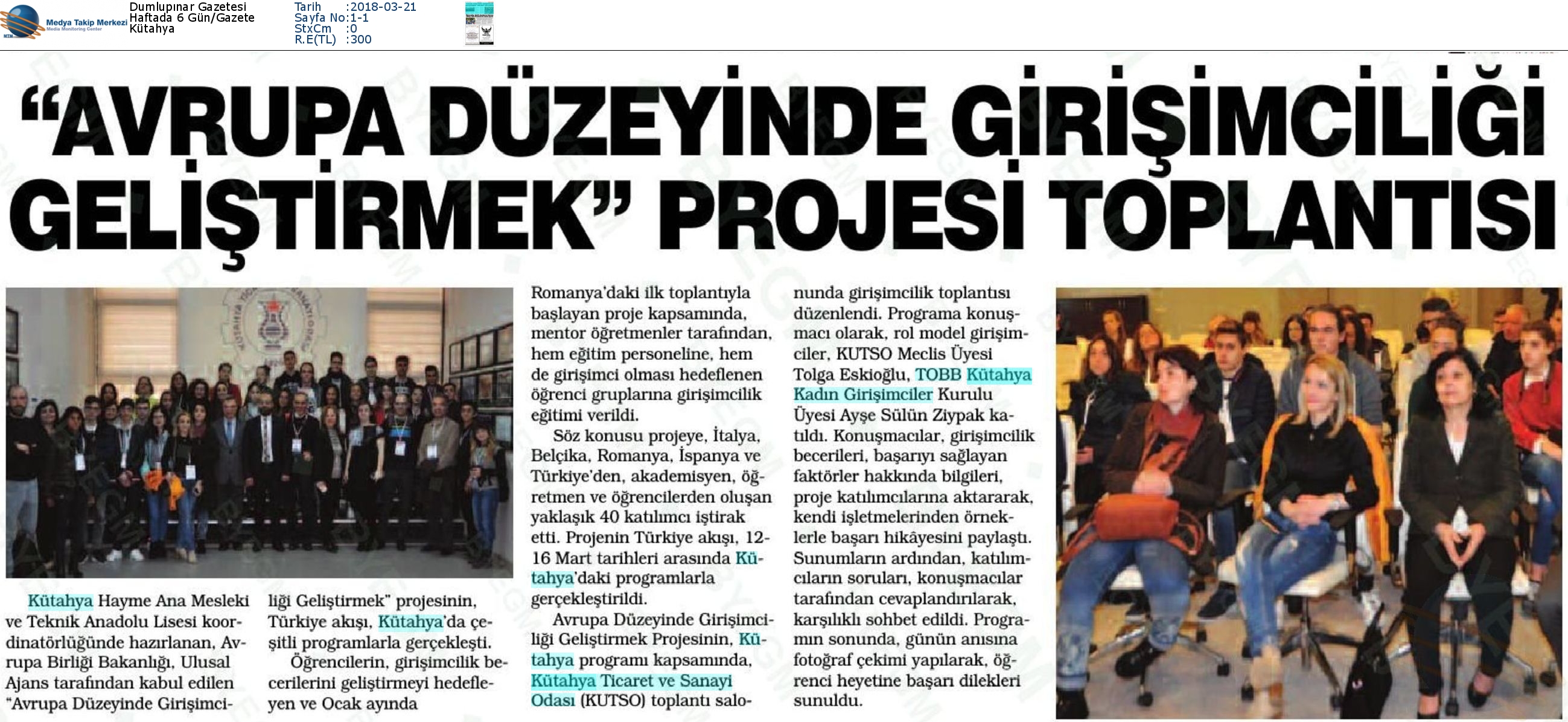 Medya Takip Merkezi
Media Monitoring Center

Dumlupınar Gazetesi
Haftada 6 Gün/Gazete
Kütahya

Tarih :2018-03-21
Sayfa No:1-1
StxCm :0
R.E(TL) :300

"AVRUPA DÜZEYİNDE GİRİŞİMCİLİĞİ GELİŞTİRMEK" PROJESİ TOPLANTISI

Kütahya Hayme Ana Mesleki ve Teknik Anadolu Lisesi koordinatörlüğünde hazırlanan, Avrupa Birliği Bakanlığı, Ulusal Ajans tarafından kabul edilen "Avrupa Düzeyinde Girişimciliği Geliştirmek" projesinin, Türkiye akışı, Kütahya'da çeşitli programlarla gerçekleşti.

Öğrencilerin, girişimcilik becerilerini geliştirmeyi hedefleyen ve Ocak ayında Romanya'daki ilk toplantıyla başlayan proje kapsamında, mentor öğretmenler tarafından, hem eğitim personeline, hem de girişimci olması hedeflenen öğrenci gruplarına girişimcilik eğitimi verildi.

Söz konusu projeye, İtalya, Belçika, Romanya, İspanya ve Türkiye'den, akademisyen, öğretmen ve öğrencilerden oluşan yaklaşık 40 katılımcı iştirak etti. Projenin Türkiye akışı, 12-16 Mart tarihleri arasında Kütahya'daki programlarla gerçekleştirildi.

Avrupa Düzeyinde Girişimciliği Geliştirmek Projesinin, Kütahya programı kapsamında, Kütahya Ticaret ve Sanayi Odası (KUTSO) toplantı salonunda girişimcilik toplantısı düzenlendi. Programa konuşmacı olarak, rol model girişimciler, KUTSO Meclis Üyesi Tolga Eskioğlu, TOBB Kütahya Kadın Girişimciler Kurulu Üyesi Ayşe Sülün Ziypak katıldı. Konuşmacılar, girişimcilik becerileri, başarıyı sağlayan faktörler hakkında bilgileri, proje katılımcılarına aktararak, kendi işletmelerinden örneklerle başarı hikâyesini paylaştı. Sunumların ardından, katılımcıların soruları, konuşmacılar tarafından cevaplandırılarak, karşılıklı sohbet edildi. Programın sonunda, günün anısına fotoğraf çekimi yapılarak, öğrenci heyetine başarı dilekleri sunuldu.